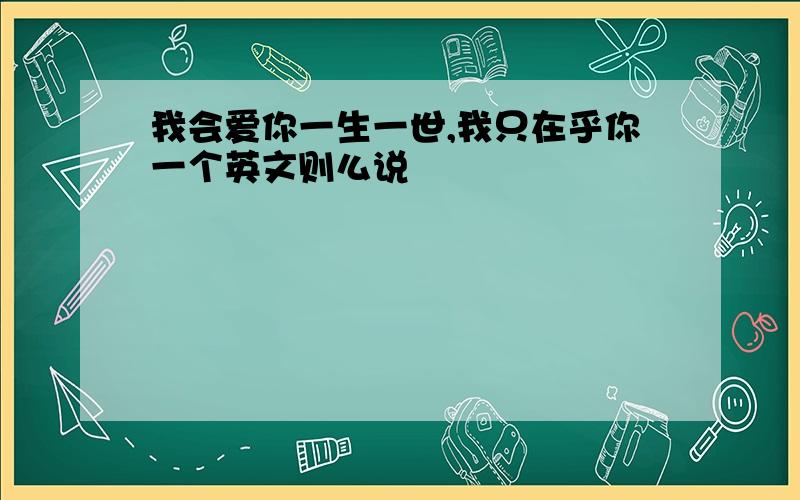 我会爱你一生一世,我只在乎你一个英文则么说